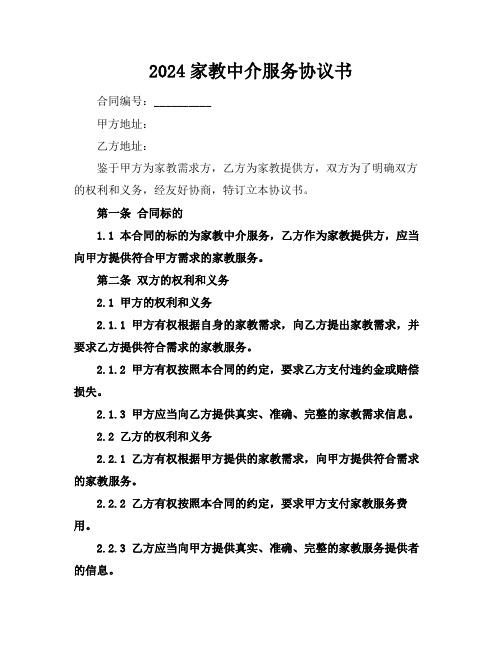 2024 家教中介服务协议书

合同编号：__________

甲方地址：

乙方地址：

鉴于甲方为家教需求方，乙方为家教提供方，双方为了明确双方的权利和义务，经友好协商，特订立本协议书。

第一条 合同标的

1.1 本合同的标的为家教中介服务，乙方作为家教提供方，应当向甲方提供符合甲方需求的家教服务。

第二条 双方的权利和义务

2.1 甲方的权利和义务

2.1.1 甲方有权根据自身的家教需求，向乙方提出家教需求，并要求乙方提供符合需求的家教服务。

2.1.2 甲方有权按照本合同的约定，要求乙方支付违约金或赔偿损失。

2.1.3 甲方应当向乙方提供真实、准确、完整的家教需求信息。

2.2 乙方的权利和义务

2.2.1 乙方有权根据甲方提供的家教需求，向甲方提供符合需求的家教服务。

2.2.2 乙方有权按照本合同的约定，要求甲方支付家教服务费用。

2.2.3 乙方应当向甲方提供真实、准确、完整的家教服务提供者的信息。